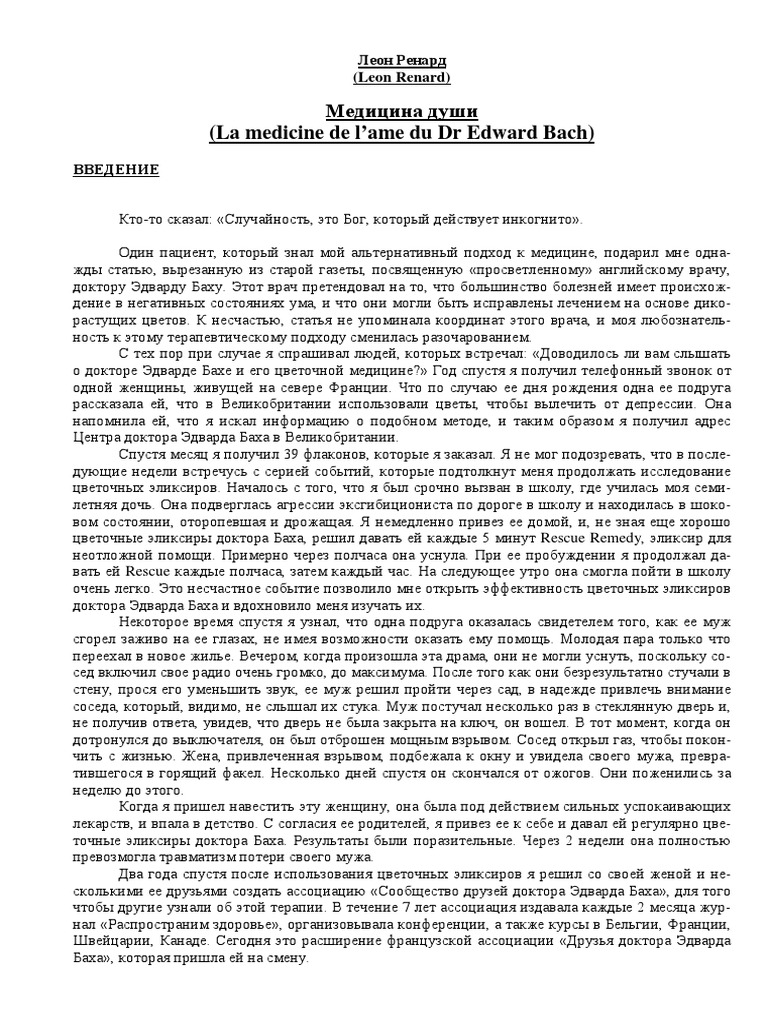 Леон Ренард
(Leon Renard)

Медицина души
(La medicine de l'ame du Dr Edward Bach)

ВВЕДЕНИЕ

Кто-то сказал: «Случайность, это Бог, который действует инкогнито».

Один пациент, который знал мой альтернативный подход к медицине, подарил мне однажды статью, вырезанную из старой газеты, посвященную «просветленному» английскому врачу, доктору Эдварду Баху. Этот врач претендовал на то, что большинство болезней имеет происхождение в негативных состояниях ума, и что они могли быть исправлены лечением на основе дикорастущих цветов. К несчастью, статья не упоминала координат этого врача, и моя любознательность к этому терапевтическому подходу сменилась разочарованием.

С тех пор при случае я спрашивал людей, которых встречал: «Доводилось ли вам слышать о докторе Эдварде Бахе и его цветочной медицине?» Год спустя я получил телефонный звонок от одной женщины, живущей на севере Франции. Что по случаю ее дня рождения одна ее подруга рассказала ей, что в Великобритании использовали цветы, чтобы вылечить от депрессии. Она напомнила ей, что я искал информацию о подобном методе, и таким образом я получил адрес Центра доктора Эдварда Баха в Великобритании.

Спустя месяц я получил 39 флаконов, которые я заказал. Я не мог подозревать, что в последующие недели встречусь с серией событий, которые подтолкнут меня продолжать исследование цветочных эликсиров. Началось с того, что я был срочно вызван в школу, где училась моя семилетняя дочь. Она подверглась агрессии эксгибициониста по дороге в школу и находилась в шоковом состоянии, оторопевшая и дрожащая. Я немедленно привез ее домой, и, не зная еще хорошо цветочные эликсиры доктора Баха, решил давать ей каждые 5 минут Rescue Remedy, эликсир для неотложной помощи. Примерно через полчаса она уснула. При ее пробуждении я продолжал давать ей Rescue каждые полчаса, затем каждый час. На следующее утро она смогла пойти в школу очень легко. Это несчастное событие позволило мне открыть эффективность цветочных эликсиров доктора Эдварда Баха и вдохновило меня изучать их.

Некоторое время спустя я узнал, что одна подруга оказалась свидетелем того, как ее муж сгорел заживо на ее глазах, не имея возможности оказать ему помощь. Молодая пара только что переехал в новое жилье. Вечером, когда произошла эта драма, они не могли уснуть, поскольку сосед включил свое радио очень громко, до максимума. После того как они безрезультатно стучали в стену, прося его уменьшить звук, ее муж решил пройти через сад, в надежде привлечь внимание соседа, который, видимо, не слышал их стука. Муж постучал несколько раз в стеклянную дверь и, не получив ответа, увидев, что дверь не была закрыта на ключ, он вошел. В тот момент, когда он дотронулся до выключателя, он был отброшен мощным взрывом. Сосед открыл газ, чтобы покончить с жизнью. Жена, привлеченная взрывом, подбежала к окну и увидела своего мужа, превратившегося в горящий факел. Несколько дней спустя он скончался от ожогов. Они поженились за неделю до этого.

Когда я пришел навестить эту женщину, она была под действием сильных успокаивающих лекарств, и впала в детство. С согласия ее родителей, я привез ее к себе и давал ей регулярно цветочные эликсиры доктора Баха. Результаты были поразительные. Через 2 недели она полностью превозмогла травматизм потери своего мужа.

Два года спустя после использования цветочных эликсиров я решил со своей женой и несколькими ее друзьями создать ассоциацию «Сообщество друзей доктора Эдварда Баха», для того чтобы другие узнали об этой терапии. В течение 7 лет ассоциация издавала каждые 2 месяца журнал «Распространим здоровье», организовывала конференции, а также курсы в Бельгии, Франции, Швейцарии, Канаде. Сегодня это расширение французской ассоциации «Друзья доктора Эдварда Баха», которая пришла ей на смену.